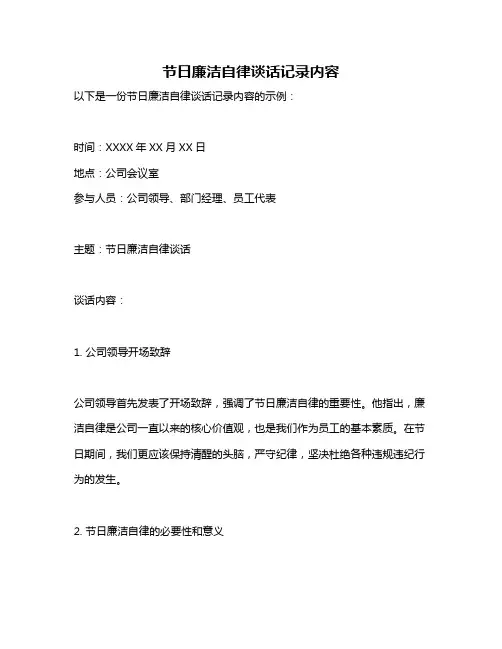 节日廉洁自律谈话记录内容

以下是一份节日廉洁自律谈话记录内容的示例：

时间：XXXX 年 XX 月 XX 日

地点：公司会议室

参与人员：公司领导、部门经理、员工代表

主题：节日廉洁自律谈话

谈话内容：

1. 公司领导开场致辞

公司领导首先发表了开场致辞，强调了节日廉洁自律的重要性。他指出，廉洁自律是公司一直以来的核心价值观，也是我们作为员工的基本素质。在节日期间，我们更应该保持清醒的头脑，严守纪律，坚决杜绝各种违规违纪行为的发生。

2. 节日廉洁自律的必要性和意义